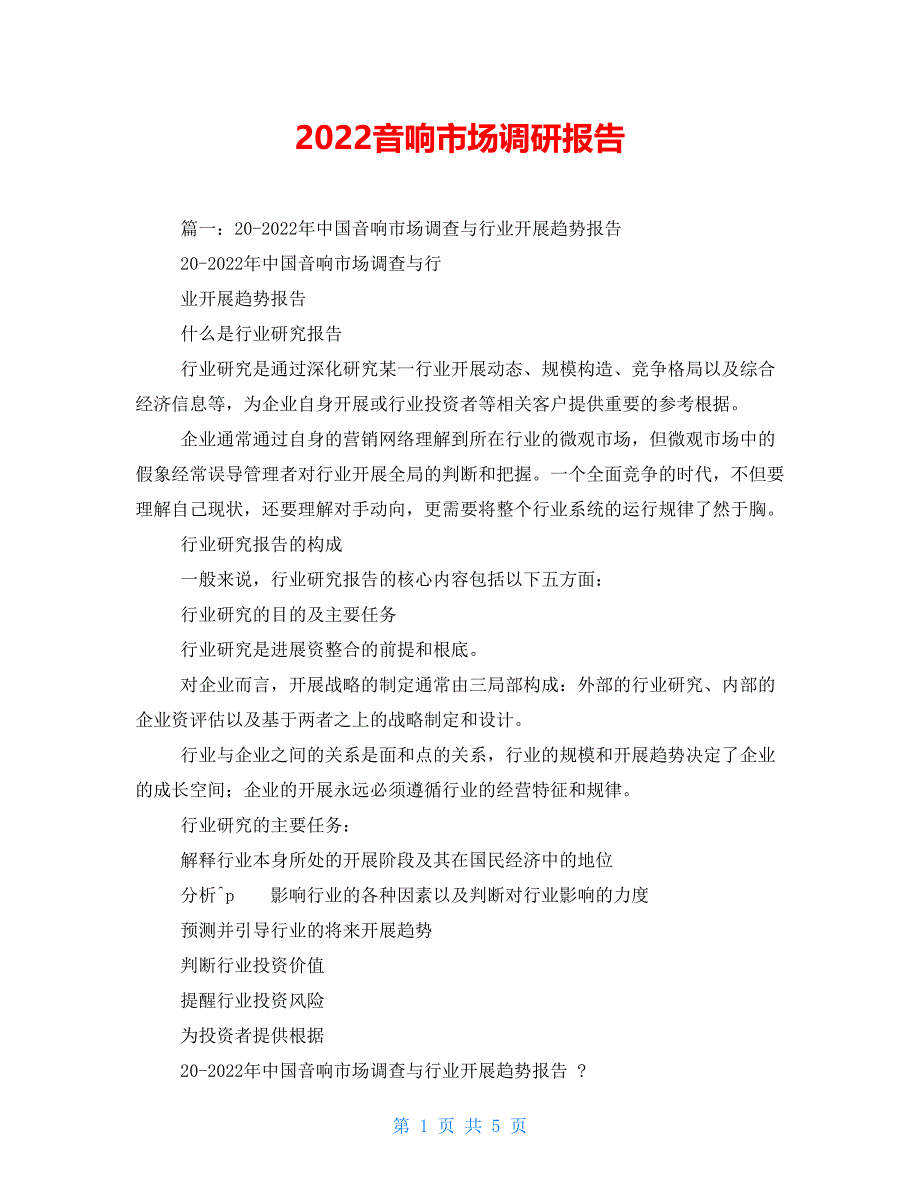 2022音响市场调研报告

篇一：20-2022年中国音响市场调查与行业开展趋势报告

20-2022年中国音响市场调查与行

业开展趋势报告

什么是行业研究报告

行业研究是通过深化研究某一行业开展动态、规模构造、竞争格局以及综合经济信息等，为企业自身开展或行业投资者等相关客户提供重要的参考根据。

企业通常通过自身的营销网络理解到所在行业的微观市场，但微观市场中的假象经常误导管理者对行业开展全局的判断和把握。一个全面竞争的时代，不但要理解自己现状，还要理解对手动向，更需要将整个行业系统的运行规律了然于胸。

行业研究报告的构成

一般来说，行业研究报告的核心内容包括以下五方面：

行业研究的目的及主要任务

行业研究是进展资整合的前提和根底。

对企业而言，开展战略的制定通常由三局部构成：外部的行业研究、内部的企业资评估以及基于两者之上的战略制定和设计。

行业与企业之间的关系是面和点的关系，行业的规模和开展趋势决定了企业的成长空间；企业的开展永远必须遵循行业的经营特征和规律。

行业研究的主要任务：

解释行业本身所处的开展阶段及其在国民经济中的地位

分析^p 影响行业的各种因素以及判断对行业影响的力度

预测并引导行业的将来开展趋势

判断行业投资价值

提醒行业投资风险

为投资者提供根据

20-2022年中国音响市场调查与行业开展趋势报告 ？

第 1 页 共 5 页